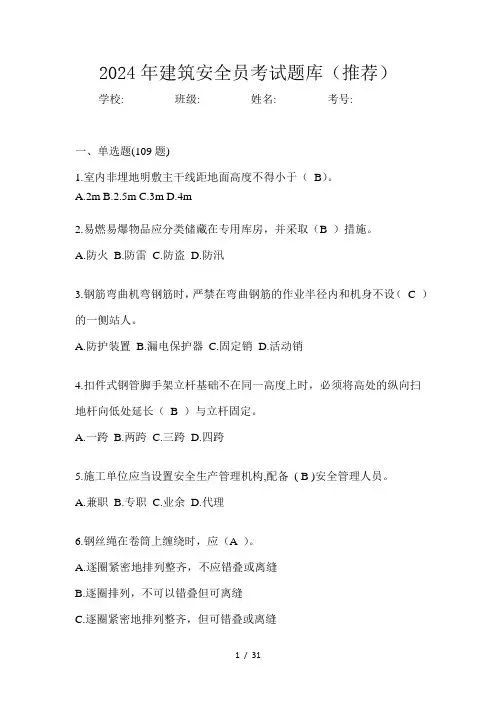 2024 年建筑安全员考试题库（推荐）

学校: 班级: 姓名: 考号:

一、单选题(109 题)

1.室内非埋地明敷主干线距地面高度不得小于（ B）。
A.2m B.2.5m C.3m D.4m

2.易燃易爆物品应分类储藏在专用库房，并采取（B ）措施。

A.防火 B.防雷 C.防盗 D.防汛

3.钢筋弯曲机弯钢筋时，严禁在弯曲钢筋的作业半径内和机身不设（ C ）的一侧站人。

A.防护装置 B.漏电保护器 C.固定销 D.活动销

4.扣件式钢管脚手架立杆基础不在同一高度上时，必须将高处的纵向扫地杆向低处延长（ B ）与立杆固定。

A.一跨 B.两跨 C.三跨 D.四跨

5.施工单位应当设置安全生产管理机构,配备（B )安全管理人员。

A.兼职 B.专职 C.业余 D.代理

6.钢丝绳在卷筒上缠绕时，应（A ）。

A.逐圈紧密地排列整齐，不应错叠或离缝

B.逐圈排列，不可以错叠但可离缝

C.逐圈紧密地排列整齐，但可错叠或离缝

1 / 31